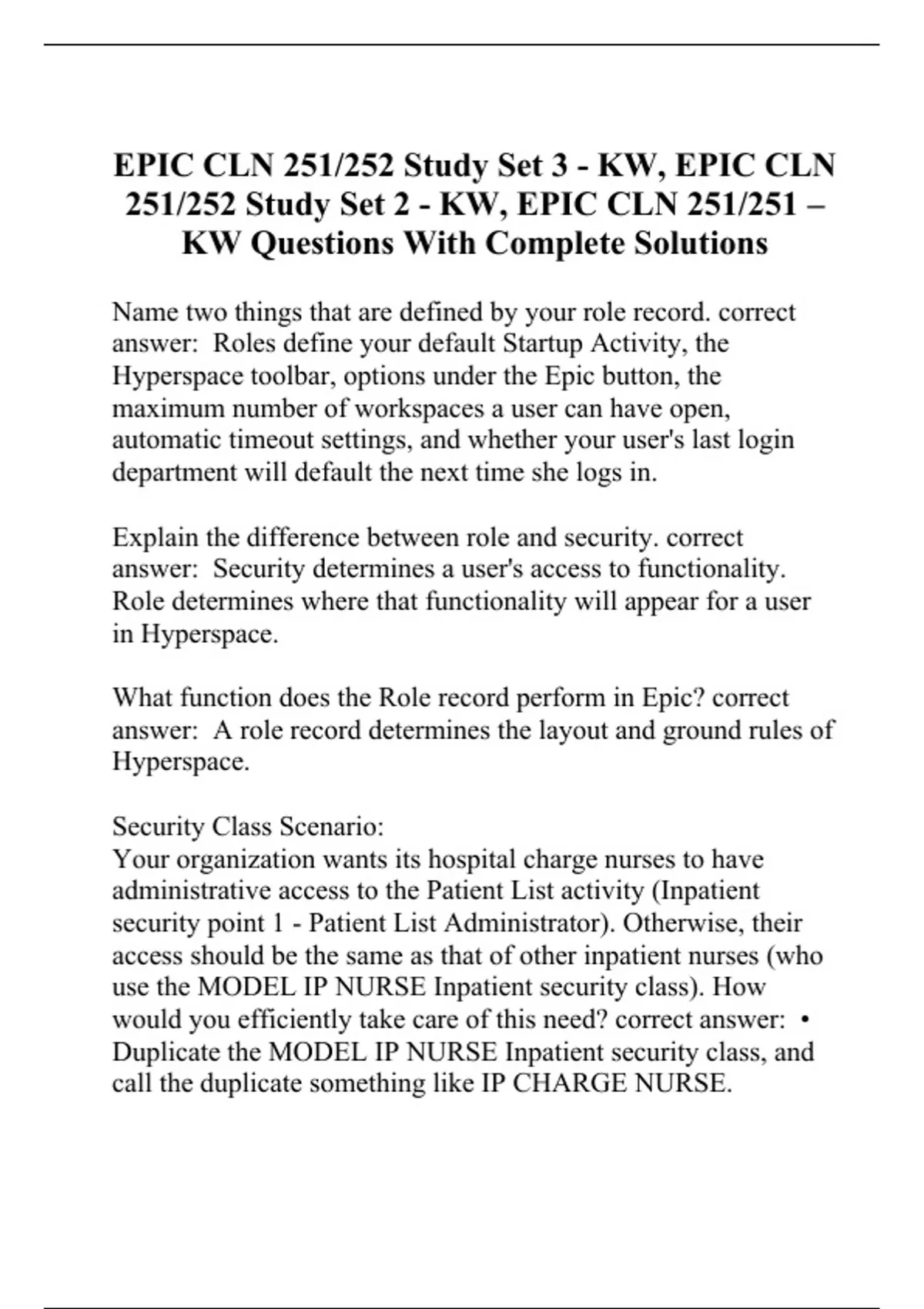 EPIC CLN 251/252 Study Set 3 - KW, EPIC CLN 251/252 Study Set 2 - KW, EPIC CLN 251/251 – KW Questions With Complete Solutions

Name two things that are defined by your role record. correct answer: Roles define your default Startup Activity, the Hyperspace toolbar, options under the Epic button, the maximum number of workspaces a user can have open, automatic timeout settings, and whether your user's last login department will default the next time she logs in.

Explain the difference between role and security. correct answer: Security determines a user's access to functionality. Role determines where that functionality will appear for a user in Hyperspace.

What function does the Role record perform in Epic? correct answer: A role record determines the layout and ground rules of Hyperspace.

Security Class Scenario:
Your organization wants its hospital charge nurses to have administrative access to the Patient List activity (Inpatient security point 1 - Patient List Administrator). Otherwise, their access should be the same as that of other inpatient nurses (who use the MODEL IP NURSE Inpatient security class). How would you efficiently take care of this need? correct answer: • Duplicate the MODEL IP NURSE Inpatient security class, and call the duplicate something like IP CHARGE NURSE.